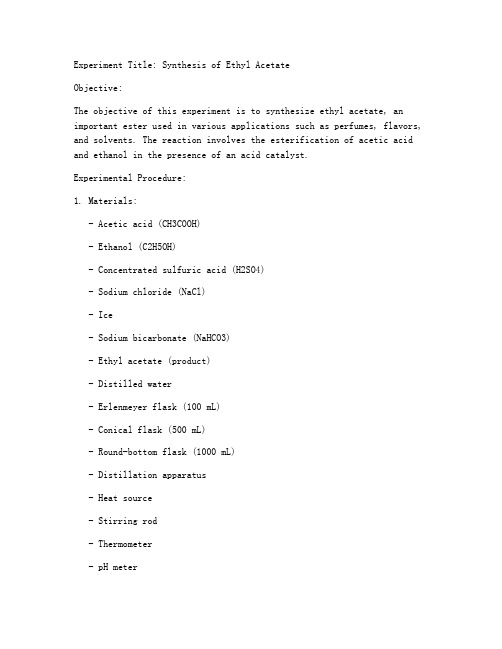 Experiment Title: Synthesis of Ethyl Acetate

Objective:

The objective of this experiment is to synthesize ethyl acetate, an important ester used in various applications such as perfumes, flavors, and solvents. The reaction involves the esterification of acetic acid and ethanol in the presence of an acid catalyst.

Experimental Procedure:

1. Materials:

- Acetic acid (CH3COOH)

- Ethanol (C2H5OH)

- Concentrated sulfuric acid (H2SO4)

- Sodium chloride (NaCl)

- Ice

- Sodium bicarbonate (NaHCO3)

- Ethyl acetate (product)

- Distilled water

- Erlenmeyer flask (100 mL)

- Conical flask (500 mL)

- Round-bottom flask (1000 mL)

- Distillation apparatus

- Heat source

- Stirring rod

- Thermometer

- pH meter